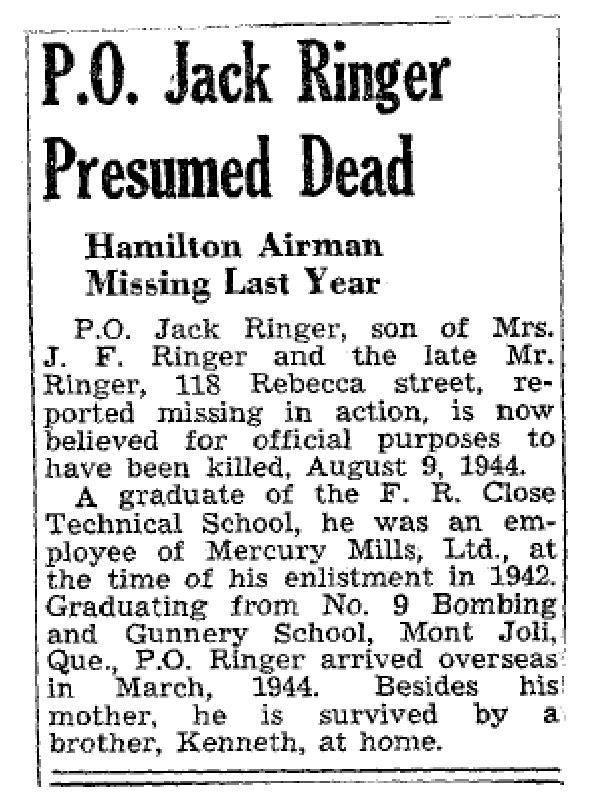 P.O. Jack Ringer Presumed Dead

Hamilton Airman Missing Last Year

P.O. Jack Ringer, son of Mrs. J. F. Ringer and the late Mr. Ringer, 118 Rebecca street, reported missing in action, is now believed for official purposes to have been killed, August 9, 1944.

A graduate of the F. R. Close Technical School, he was an employee of Mercury Mills, Ltd., at the time of his enlistment in 1942. Graduating from No. 9 Bombing and Gunnery School, Mont Joli, Que., P.O. Ringer arrived overseas in March, 1944. Besides his mother, he is survived by a brother, Kenneth, at home.